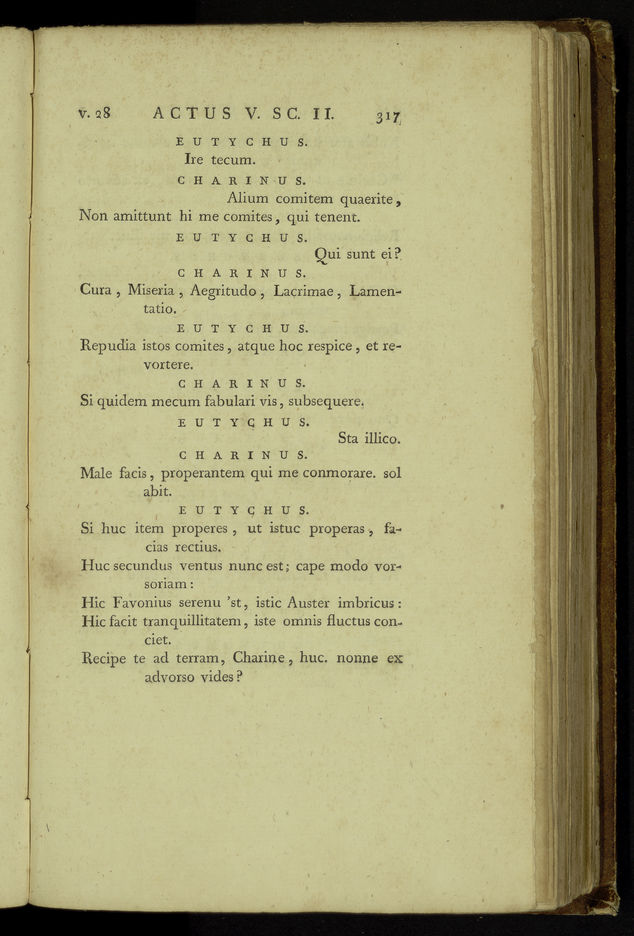 v. 28 ACTUS V. SC. II. 317

EUTYCHUS.

Ire tecum.

CHARINUS.

Alium comitem quaerite,

Non amittunt hi me comites, qui tenent.

EUTYCHUS.

Qui sunt ei?

CHARINUS.

Cura, Miseria, Aegritudo, Lacrimae, Lamentatio.

EUTYCHUS.

Repudia istos comites, atque hoc respice, et revortere.

CHARINUS.

Si quidem mecum fabulari vis, subsequere.

EUTYCHUS.

Sta illico.

CHARINUS.

Male facis, properantem qui me conmorare. sol abit.

EUTYCHUS.

Si huc item properes, ut istuc properas, facias rectius.

Huc secundus ventus nunc est; cape modo vorsoriam:

Hic Favonius serenu 'st, istic Auster imbricus:

Hic facit tranquillitatem, iste omnis fluctus conciet.

Recipe te ad terram, Charine, huc. nonne ex advorso vides?